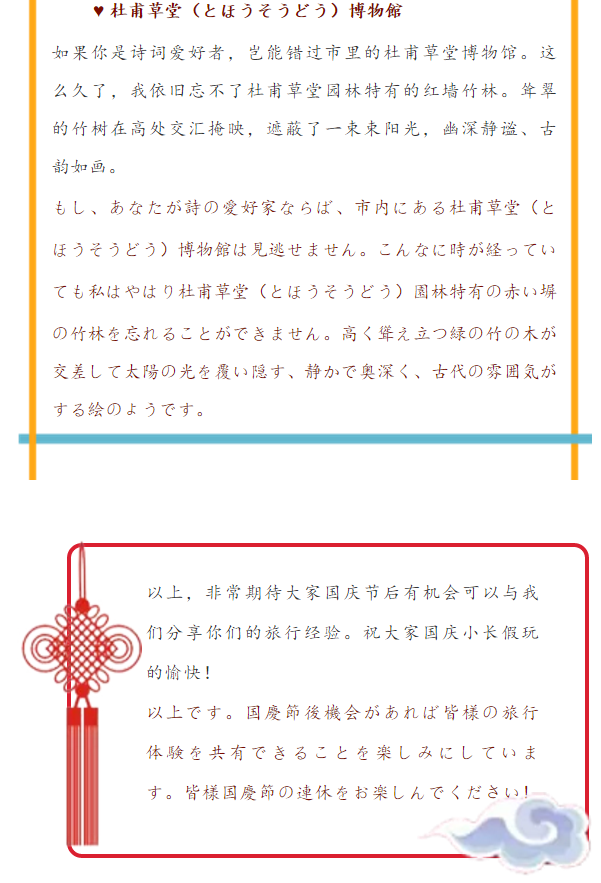 ♥ 杜甫草堂（とほうそうどう）博物館

如果你是诗词爱好者，岂能错过市里的杜甫草堂博物馆。这么久了，我依旧忘不了杜甫草堂园林特有的红墙竹林。耸翠的竹树在高处交汇掩映，遮蔽了一束束阳光，幽深静谧、古韵如画。

もし、あなたが詩の愛好家ならば、市内にある杜甫草堂（とほうそうどう）博物館は見逃せません。こんなに時が経っていても私はやはり杜甫草堂（とほうそうどう）園林特有の赤い塀の竹林を忘れることができません。高く聳え立つ緑の竹の木が交差して太陽の光を覆い隠す、静かで奥深く、古代の雰囲気がする絵のようです。

以上，非常期待大家国庆节后有机会可以与我们分享你们的旅行经验。祝大家国庆小长假玩的愉快！

以上です。国慶節後機会があれば皆様の旅行体験を共有できることを楽しみにしています。皆様国慶節の連休をお楽しんでください！